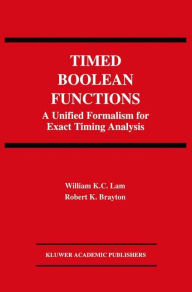 TIMED BOOLEAN FUNCTIONS
A Unified Formalism for Exact Timing Analysis

William K.C. Lam
Robert K. Brayton

KLUWER ACADEMIC PUBLISHERS